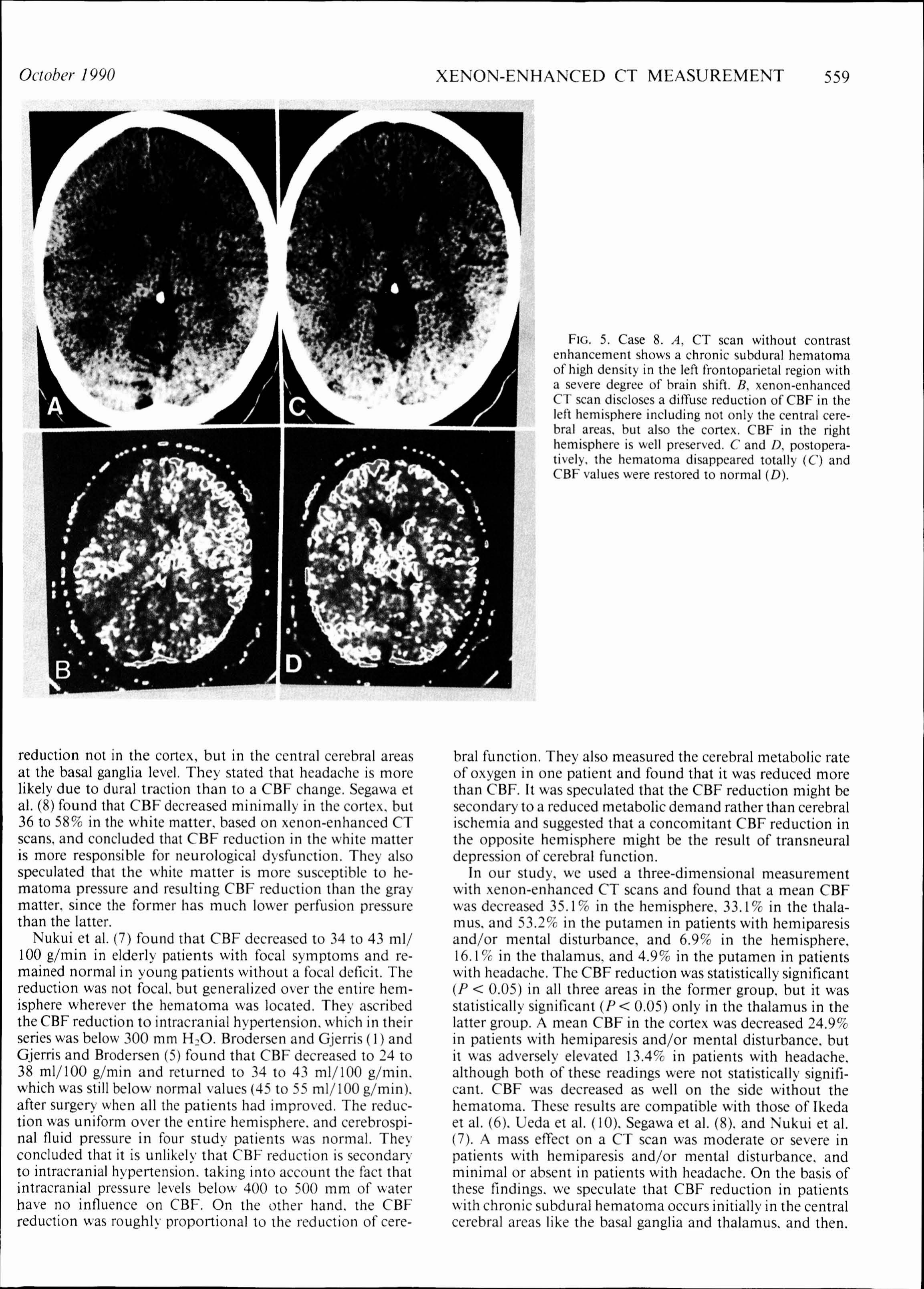 October 1990 XENON-ENHANCED CT MEASUREMENT 559

A

C

B

D

FIG. 5. Case 8. A, CT scan without contrast enhancement shows a chronic subdural hematoma of high density in the left frontoparietal region with a severe degree of brain shift. B, xenon-enhanced CT scan discloses a diffuse reduction of CBF in the left hemisphere including not only the central cerebral areas, but also the cortex. CBF in the right hemisphere is well preserved. C and D, postoperatively, the hematoma disappeared totally (C) and CBF values were restored to normal (D).

reduction not in the cortex, but in the central cerebral areas at the basal ganglia level. They stated that headache is more likely due to dural traction than to a CBF change. Segawa et al. (8) found that CBF decreased minimally in the cortex, but 36 to 58% in the white matter, based on xenon-enhanced CT scans, and concluded that CBF reduction in the white matter is more responsible for neurological dysfunction. They also speculated that the white matter is more susceptible to hematoma pressure and resulting CBF reduction than the gray matter, since the former has much lower perfusion pressure than the latter.

Nukui et al. (7) found that CBF decreased to 34 to 43 ml/100 g/min in elderly patients with focal symptoms and remained normal in young patients without a focal deficit. The reduction was not focal, but generalized over the entire hemisphere wherever the hematoma was located. They ascribed the CBF reduction to intracranial hypertension, which in their series was below 300 mm $H_2O$. Brodersen and Gjerris (1) and Gjerris and Brodersen (5) found that CBF decreased to 24 to 38 ml/100 g/min and returned to 34 to 43 ml/100 g/min, which was still below normal values (45 to 55 ml/100 g/min), after surgery when all the patients had improved. The reduction was uniform over the entire hemisphere, and cerebrospinal fluid pressure in four study patients was normal. They concluded that it is unlikely that CBF reduction is secondary to intracranial hypertension, taking into account the fact that intracranial pressure levels below 400 to 500 mm of water have no influence on CBF. On the other hand, the CBF reduction was roughly proportional to the reduction of cerebral function. They also measured the cerebral metabolic rate of oxygen in one patient and found that it was reduced more than CBF. It was speculated that the CBF reduction might be secondary to a reduced metabolic demand rather than cerebral ischemia and suggested that a concomitant CBF reduction in the opposite hemisphere might be the result of transneural depression of cerebral function.

In our study, we used a three-dimensional measurement with xenon-enhanced CT scans and found that a mean CBF was decreased 35.1% in the hemisphere, 33.1% in the thalamus, and 53.2% in the putamen in patients with hemiparesis and/or mental disturbance, and 6.9% in the hemisphere, 16.1% in the thalamus, and 4.9% in the putamen in patients with headache. The CBF reduction was statistically significant ($P < 0.05$) in all three areas in the former group, but it was statistically significant ($P < 0.05$) only in the thalamus in the latter group. A mean CBF in the cortex was decreased 24.9% in patients with hemiparesis and/or mental disturbance, but it was adversely elevated 13.4% in patients with headache, although both of these readings were not statistically significant. CBF was decreased as well on the side without the hematoma. These results are compatible with those of Ikeda et al. (6), Ueda et al. (10), Segawa et al. (8), and Nukui et al. (7). A mass effect on a CT scan was moderate or severe in patients with hemiparesis and/or mental disturbance, and minimal or absent in patients with headache. On the basis of these findings, we speculate that CBF reduction in patients with chronic subdural hematoma occurs initially in the central cerebral areas like the basal ganglia and thalamus, and then,